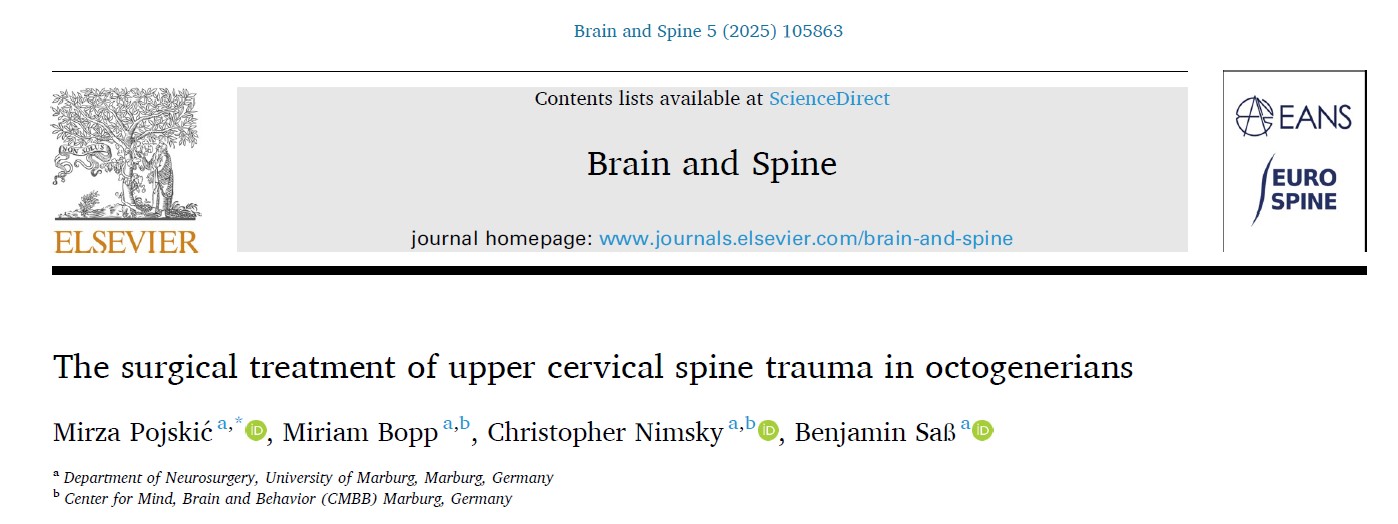 Brain and Spine 5 (2025) 105863

ELSEVIER

Contents lists available at ScienceDirect

Brain and Spine

journal homepage: www.journals.elsevier.com/brain-and-spine

EANS

EURO SPINE

The surgical treatment of upper cervical spine trauma in octogenerians

Mirza Pojskić $^{a,*}$, Miriam Bopp $^{a,b}$, Christopher Nimsky $^{a,b}$, Benjamin Saß $^{a}$

$^{a}$ Department of Neurosurgery, University of Marburg, Marburg, Germany
$^{b}$ Center for Mind, Brain and Behavior (CMBB) Marburg, Germany